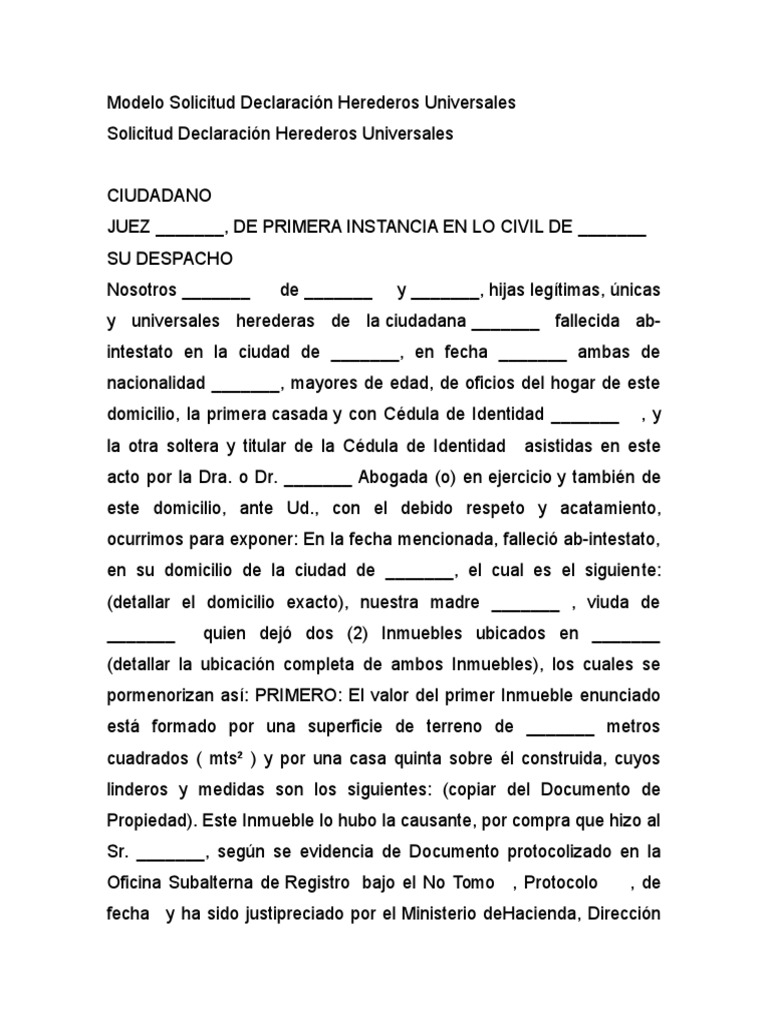 Modelo Solicitud Declaración Herederos Universales
Solicitud Declaración Herederos Universales

CIUDADANO
JUEZ _______, DE PRIMERA INSTANCIA EN LO CIVIL DE _______
SU DESPACHO
Nosotros _______ de _______ y _______, hijas legítimas, únicas y universales herederas de la ciudadana _______ fallecida ab-intestato en la ciudad de _______, en fecha _______ ambas de nacionalidad _______, mayores de edad, de oficios del hogar de este domicilio, la primera casada y con Cédula de Identidad _______ , y la otra soltera y titular de la Cédula de Identidad asistidas en este acto por la Dra. o Dr. _______ Abogada (o) en ejercicio y también de este domicilio, ante Ud., con el debido respeto y acatamiento, ocurrimos para exponer: En la fecha mencionada, falleció ab-intestato, en su domicilio de la ciudad de _______, el cual es el siguiente: (detallar el domicilio exacto), nuestra madre _______ , viuda de _______ quien dejó dos (2) Inmuebles ubicados en _______ (detallar la ubicación completa de ambos Inmuebles), los cuales se pormenorizan así: PRIMERO: El valor del primer Inmueble enunciado está formado por una superficie de terreno de _______ metros cuadrados ( mts² ) y por una casa quinta sobre él construida, cuyos linderos y medidas son los siguientes: (copiar del Documento de Propiedad). Este Inmueble lo hubo la causante, por compra que hizo al Sr. _______, según se evidencia de Documento protocolizado en la Oficina Subalterna de Registro bajo el No Tomo , Protocolo , de fecha y ha sido justipreciado por el Ministerio deHacienda, Dirección